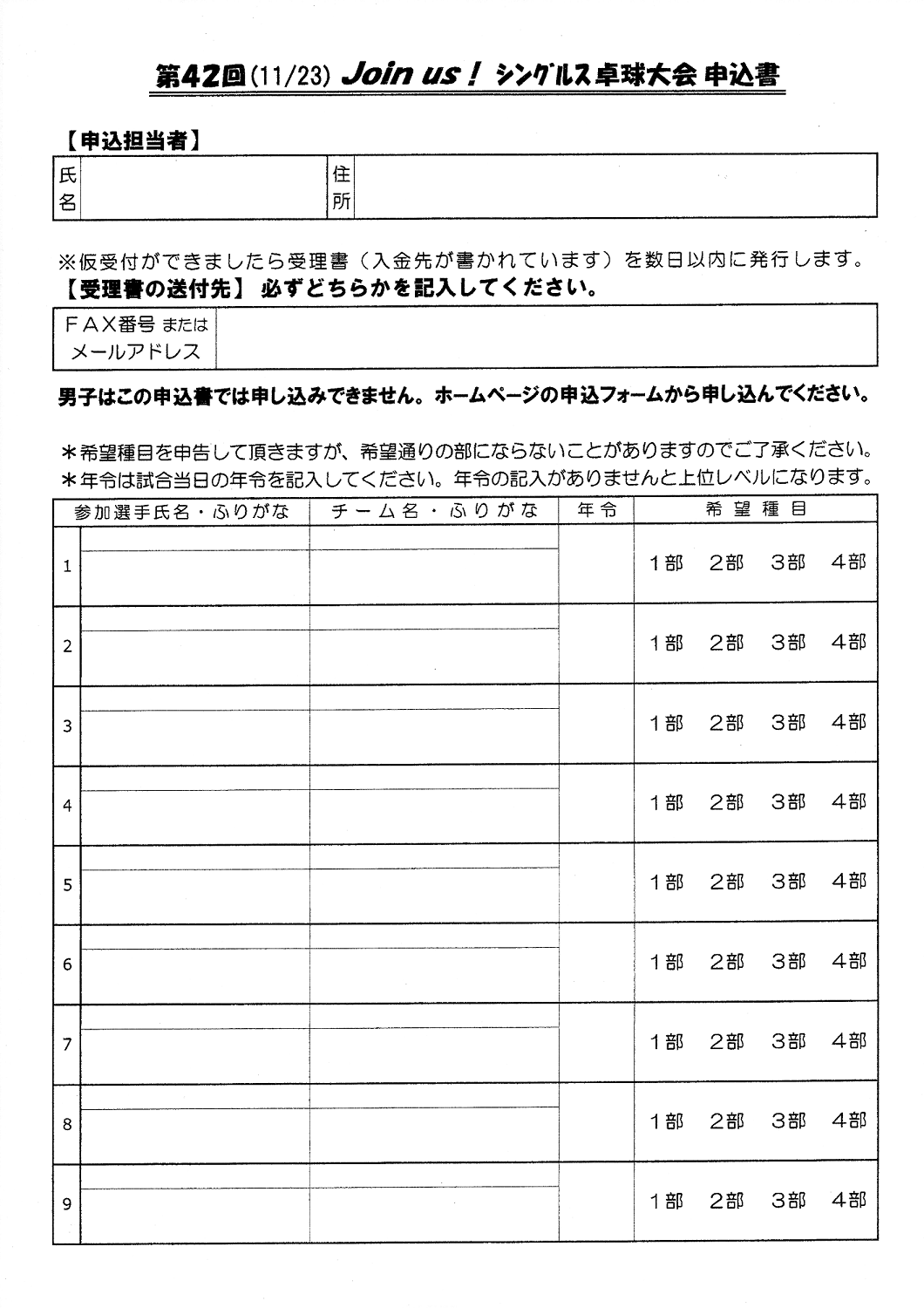 第42回(11/23) Join us ! シングルス卓球大会 申込書

【申込担当者】

| 氏名 | | 住所 | |
|---|---|---|---|

※仮受付ができましたら受理書（入金先が書かれています）を数日以内に発行します。
【受理書の送付先】 必ずどちらかを記入してください。

| ＦＡＸ番号 または メールアドレス | |
|---|---|

男子はこの申込書では申し込みできません。ホームページの申込フォームから申し込んでください。

＊希望種目を申告して頂きますが、希望通りの部にならないことがありますのでご了承ください。
＊年令は試合当日の年令を記入してください。年令の記入がありませんと上位レベルになります。

| | 参加選手氏名・ふりがな | チーム名・ふりがな | 年令 | 希望種目 |
|---|---|---|---|---|
| 1 | | | | 1部 2部 3部 4部 |
| 2 | | | | 1部 2部 3部 4部 |
| 3 | | | | 1部 2部 3部 4部 |
| 4 | | | | 1部 2部 3部 4部 |
| 5 | | | | 1部 2部 3部 4部 |
| 6 | | | | 1部 2部 3部 4部 |
| 7 | | | | 1部 2部 3部 4部 |
| 8 | | | | 1部 2部 3部 4部 |
| 9 | | | | 1部 2部 3部 4部 |